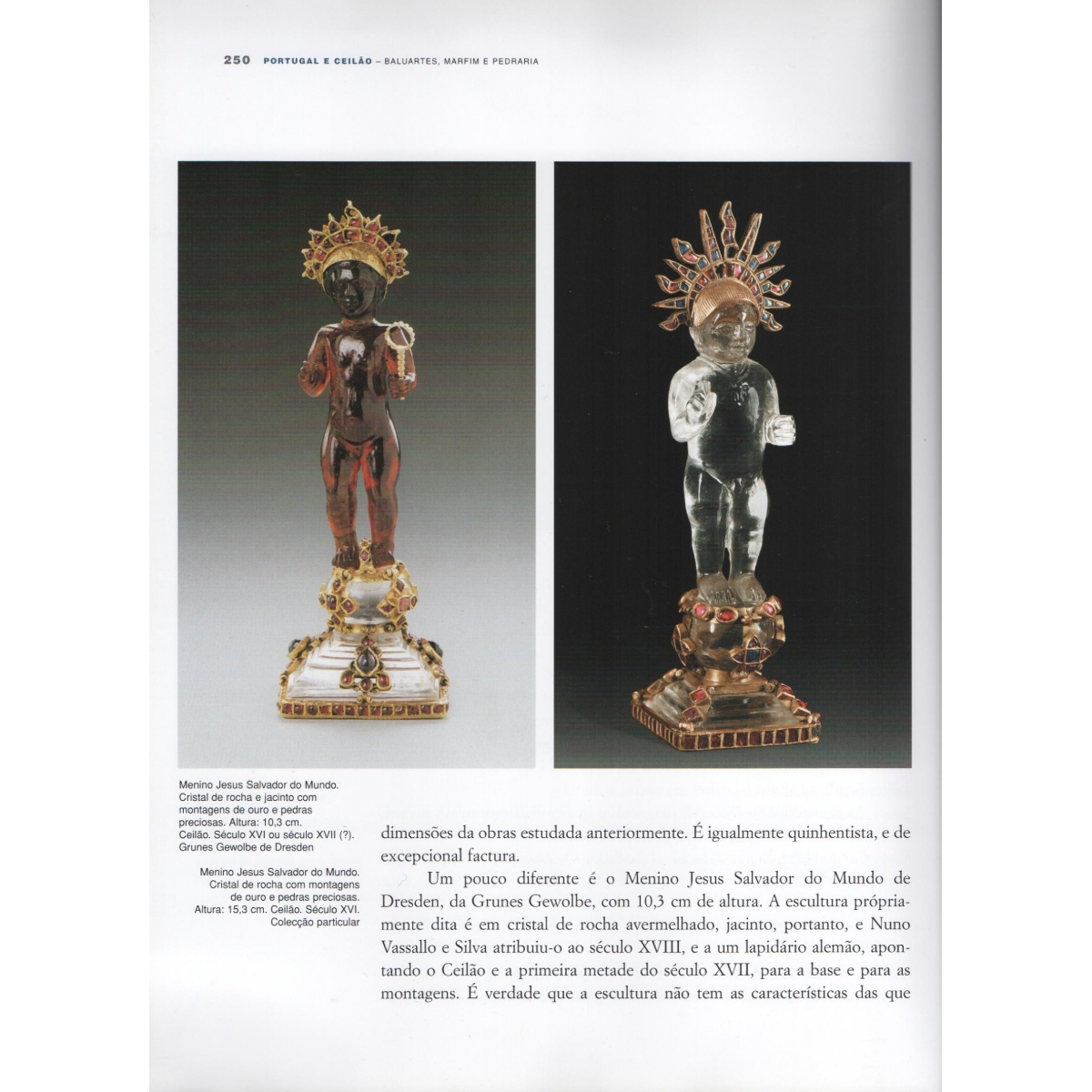 250 PORTUGAL E CEILÃO – BALUARTES, MARFIM E PEDRARIA

Menino Jesus Salvador do Mundo. Cristal de rocha e jacinto com montagens de ouro e pedras preciosas. Altura: 10,3 cm. Ceilão. Século XVI ou século XVII (?). Grunes Gewolbe de Dresden

Menino Jesus Salvador do Mundo. Cristal de rocha com montagens de ouro e pedras preciosas. Altura: 15,3 cm. Ceilão. Século XVI. Colecção particular

dimensões da obras estudada anteriormente. É igualmente quinhentista, e de excepcional factura.

Um pouco diferente é o Menino Jesus Salvador do Mundo de Dresden, da Grunes Gewolbe, com 10,3 cm de altura. A escultura própriamente dita é em cristal de rocha avermelhado, jacinto, portanto, e Nuno Vassallo e Silva atribuiu-o ao século XVIII, e a um lapidário alemão, apontando o Ceilão e a primeira metade do século XVII, para a base e para as montagens. É verdade que a escultura não tem as características das que